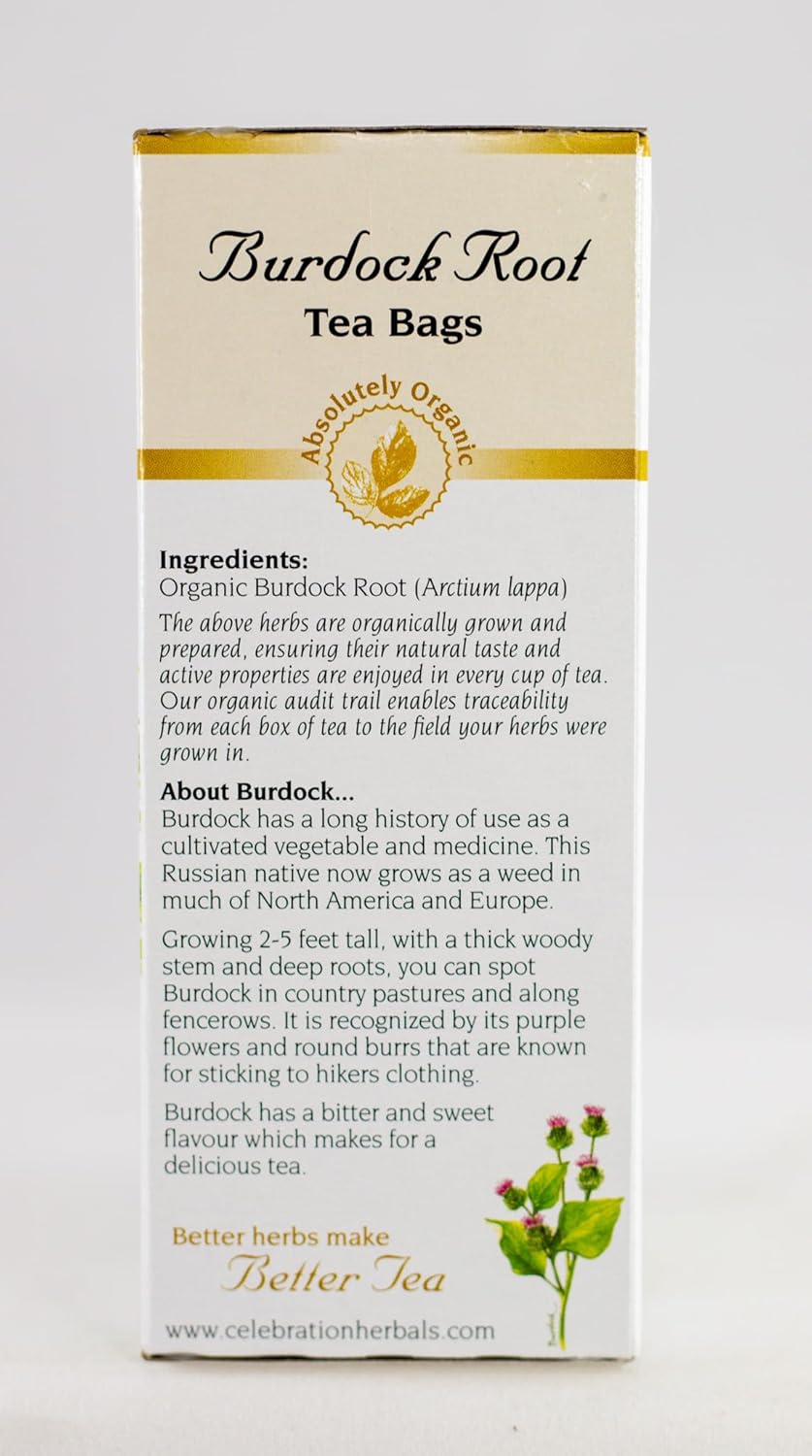 Burdock Root
Tea Bags

Absolutely Organic

Ingredients:
Organic Burdock Root (Arctium lappa)
The above herbs are organically grown and prepared, ensuring their natural taste and active properties are enjoyed in every cup of tea. Our organic audit trail enables traceability from each box of tea to the field your herbs were grown in.

About Burdock...
Burdock has a long history of use as a cultivated vegetable and medicine. This Russian native now grows as a weed in much of North America and Europe.

Growing 2-5 feet tall, with a thick woody stem and deep roots, you can spot Burdock in country pastures and along fencerows. It is recognized by its purple flowers and round burrs that are known for sticking to hikers clothing.

Burdock has a bitter and sweet flavour which makes for a delicious tea.

Better herbs make
Better Tea

www.celebrationherbals.com